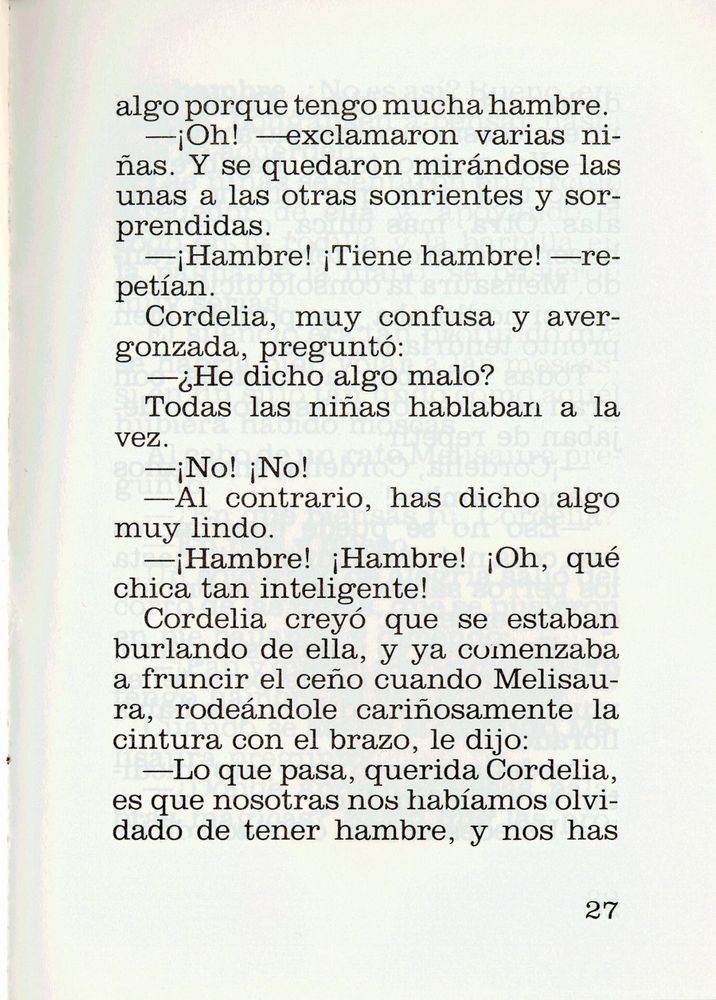 algo porque tengo mucha hambre.

—¡Oh! —exclamaron varias niñas. Y se quedaron mirándose las unas a las otras sonrientes y sorprendidas.

—¡Hambre! ¡Tiene hambre! —repetían.

Cordelia, muy confusa y avergonzada, preguntó:

—¿He dicho algo malo?

Todas las niñas hablaban a la vez.

—¡No! ¡No!

—Al contrario, has dicho algo muy lindo.

—¡Hambre! ¡Hambre! ¡Oh, qué chica tan inteligente!

Cordelia creyó que se estaban burlando de ella, y ya comenzaba a fruncir el ceño cuando Melisaura, rodeándole cariñosamente la cintura con el brazo, le dijo:

—Lo que pasa, querida Cordelia, es que nosotras nos habíamos olvidado de tener hambre, y nos has

27